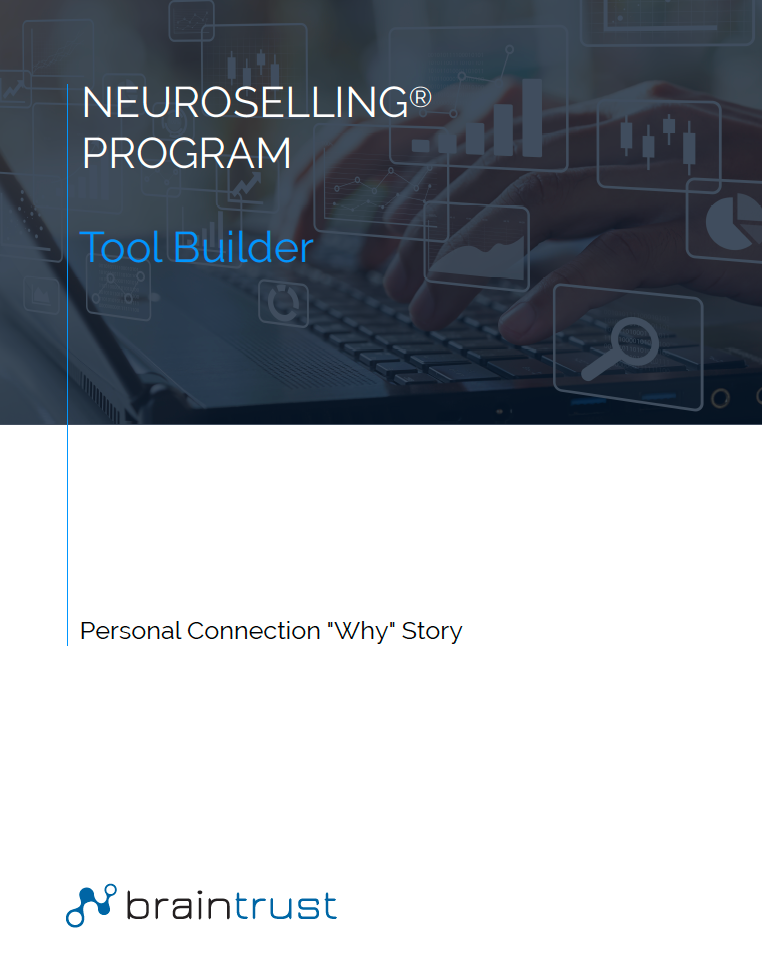 NEUROSELLING®
PROGRAM

Tool Builder

Personal Connection "Why" Story

braintrust